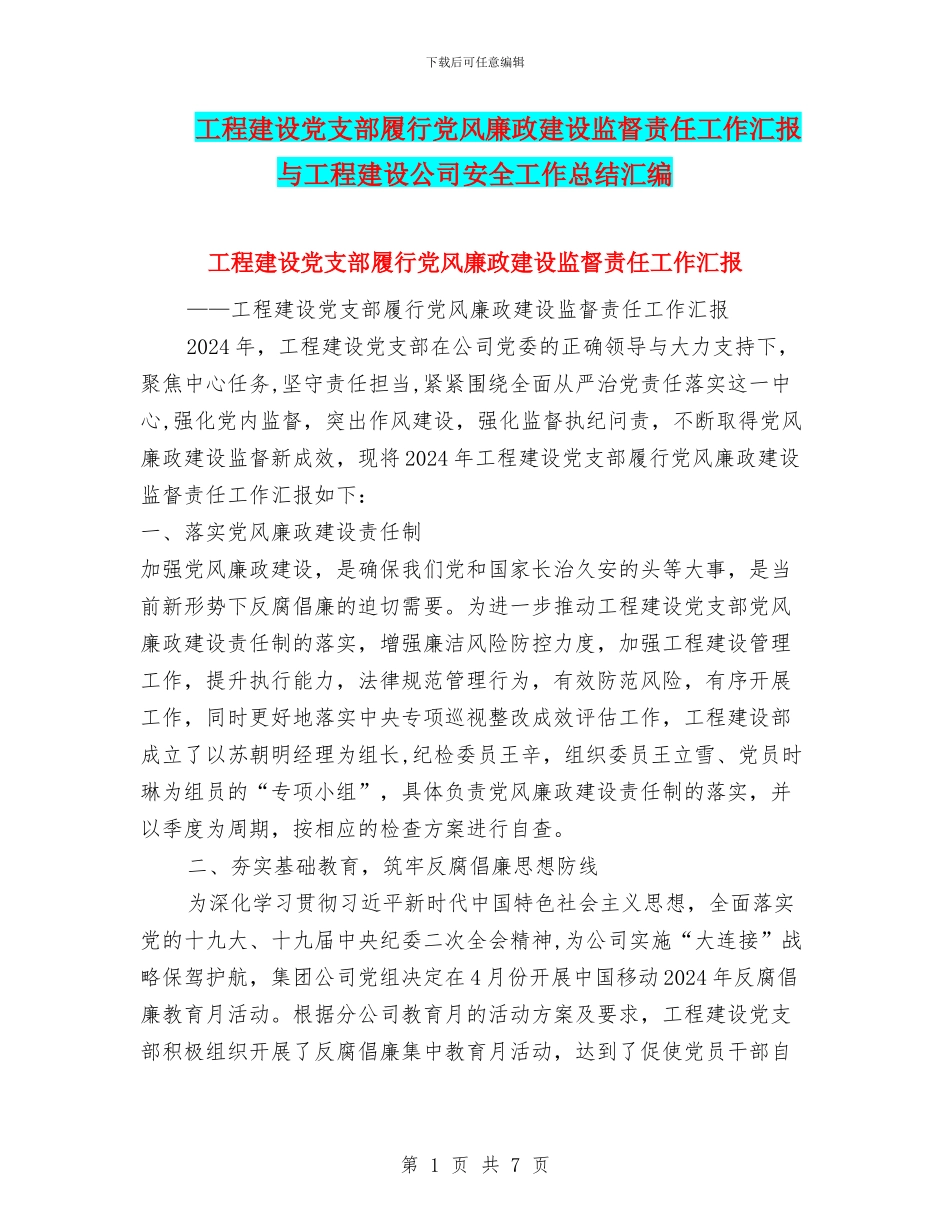 下载后可任意编辑

工程建设党支部履行党风廉政建设监督责任工作汇报与工程建设公司安全工作总结汇编

工程建设党支部履行党风廉政建设监督责任工作汇报

——工程建设党支部履行党风廉政建设监督责任工作汇报

2024 年，工程建设党支部在公司党委的正确领导与大力支持下，聚焦中心任务，坚守责任担当，紧紧围绕全面从严治党责任落实这一中心，强化党内监督，突出作风建设，强化监督执纪问责，不断取得党风廉政建设监督新成效，现将 2024 年工程建设党支部履行党风廉政建设监督责任工作汇报如下：

一、落实党风廉政建设责任制

加强党风廉政建设，是确保我们党和国家长治久安的头等大事，是当前新形势下反腐倡廉的迫切需要。为进一步推动工程建设党支部党风廉政建设责任制的落实，增强廉洁风险防控力度，加强工程建设管理工作，提升执行能力，法律规范管理行为，有效防范风险，有序开展工作，同时更好地落实中央专项巡视整改成效评估工作，工程建设部成立了以苏朝明经理为组长，纪检委员王辛，组织委员王立雪、党员时琳为组员的“专项小组”，具体负责党风廉政建设责任制的落实，并以季度为周期，按相应的检查方案进行自查。

二、夯实基础教育，筑牢反腐倡廉思想防线

为深化学习贯彻习近平新时代中国特色社会主义思想，全面落实党的十九大、十九届中央纪委二次全会精神，为公司实施“大连接”战略保驾护航，集团公司党组决定在 4 月份开展中国移动 2024 年反腐倡廉教育月活动。根据分公司教育月的活动方案及要求，工程建设党支部积极组织开展了反腐倡廉集中教育月活动，达到了促使党员干部自

第 1 页 共 7 页